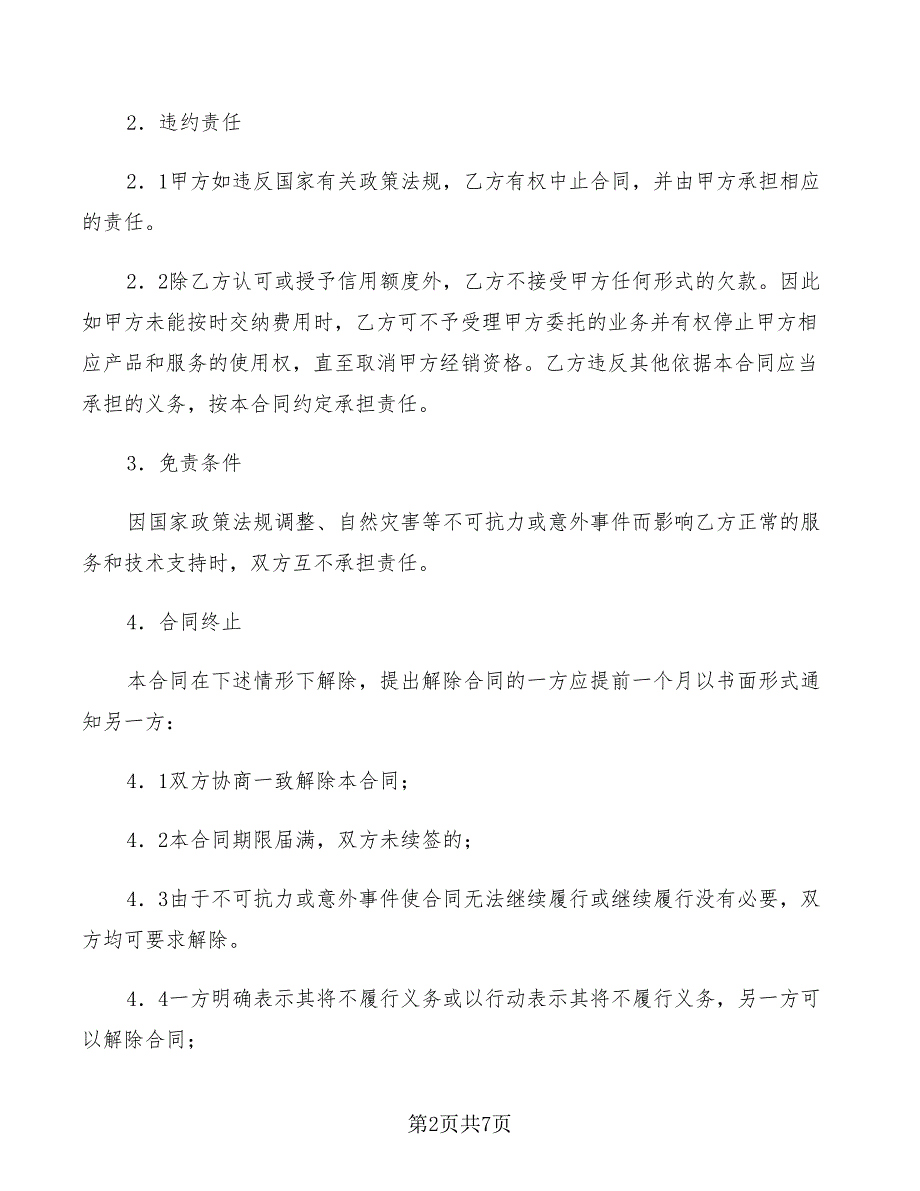 2．违约责任

2．1甲方如违反国家有关政策法规，乙方有权中止合同，并由甲方承担相应的责任。

2．2除乙方认可或授予信用额度外，乙方不接受甲方任何形式的欠款。因此如甲方未能按时交纳费用时，乙方可不予受理甲方委托的业务并有权停止甲方相应产品和服务的使用权，直至取消甲方经销资格。乙方违反其他依据本合同应当承担的义务，按本合同约定承担责任。

3．免责条件

因国家政策法规调整、自然灾害等不可抗力或意外事件而影响乙方正常的服务和技术支持时，双方互不承担责任。

4．合同终止

本合同在下述情形下解除，提出解除合同的一方应提前一个月以书面形式通知另一方：

4．1双方协商一致解除本合同；

4．2本合同期限届满，双方未续签的；

4．3由于不可抗力或意外事件使合同无法继续履行或继续履行没有必要，双方均可要求解除。

4．4一方明确表示其将不履行义务或以行动表示其将不履行义务，另一方可以解除合同；

第2页共7页